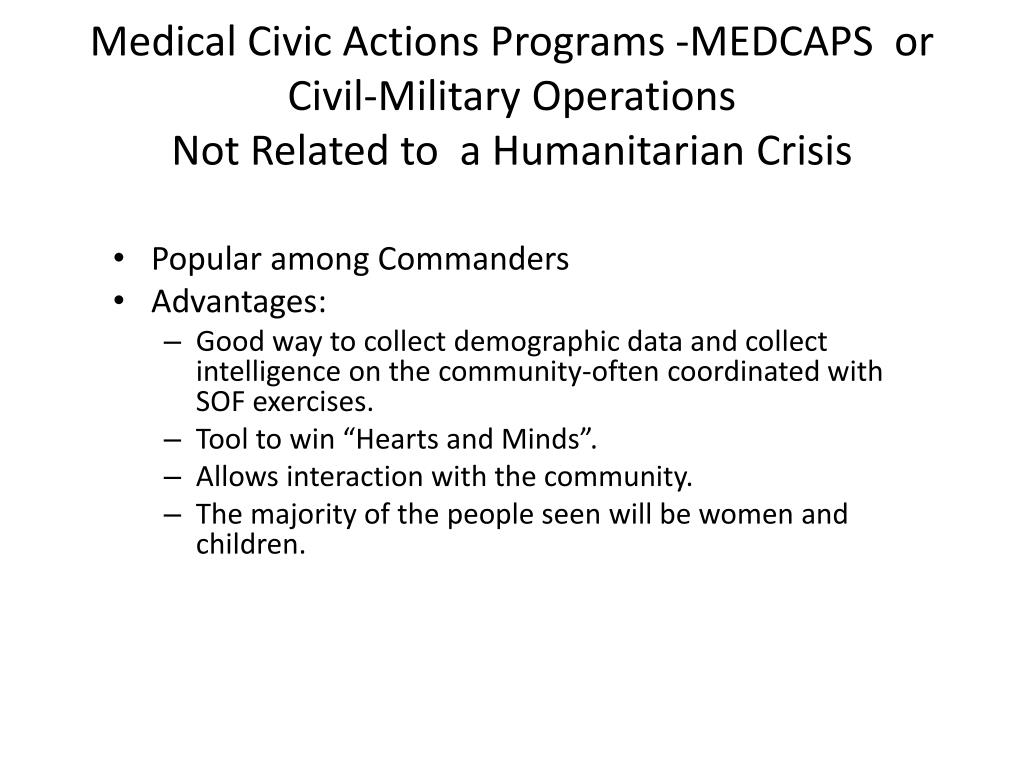 Medical Civic Actions Programs -MEDCAPS or Civil-Military Operations
Not Related to a Humanitarian Crisis

• Popular among Commanders
• Advantages:
– Good way to collect demographic data and collect intelligence on the community-often coordinated with SOF exercises.
– Tool to win “Hearts and Minds”.
– Allows interaction with the community.
– The majority of the people seen will be women and children.